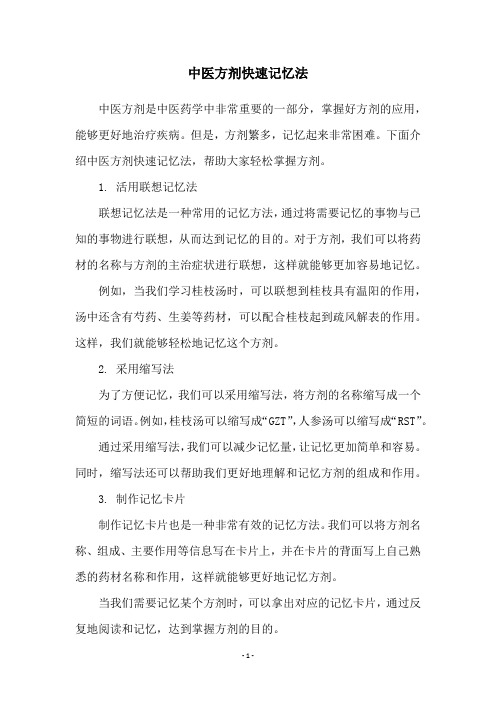 中医方剂快速记忆法

中医方剂是中医药学中非常重要的一部分，掌握好方剂的应用，能够更好地治疗疾病。但是，方剂繁多，记忆起来非常困难。下面介绍中医方剂快速记忆法，帮助大家轻松掌握方剂。

1. 活用联想记忆法

联想记忆法是一种常用的记忆方法，通过将需要记忆的事物与已知的事物进行联想，从而达到记忆的目的。对于方剂，我们可以将药材的名称与方剂的主治症状进行联想，这样就能够更加容易地记忆。

例如，当我们学习桂枝汤时，可以联想到桂枝具有温阳的作用，汤中还含有芍药、生姜等药材，可以配合桂枝起到疏风解表的作用。这样，我们就能够轻松地记忆这个方剂。

2. 采用缩写法

为了方便记忆，我们可以采用缩写法，将方剂的名称缩写成一个简短的词语。例如，桂枝汤可以缩写成“GZT”，人参汤可以缩写成“RST”。

通过采用缩写法，我们可以减少记忆量，让记忆更加简单和容易。同时，缩写法还可以帮助我们更好地理解和记忆方剂的组成和作用。

3. 制作记忆卡片

制作记忆卡片也是一种非常有效的记忆方法。我们可以将方剂名称、组成、主要作用等信息写在卡片上，并在卡片的背面写上自己熟悉的药材名称和作用，这样就能够更好地记忆方剂。

当我们需要记忆某个方剂时，可以拿出对应的记忆卡片，通过反复地阅读和记忆，达到掌握方剂的目的。

- 1 -